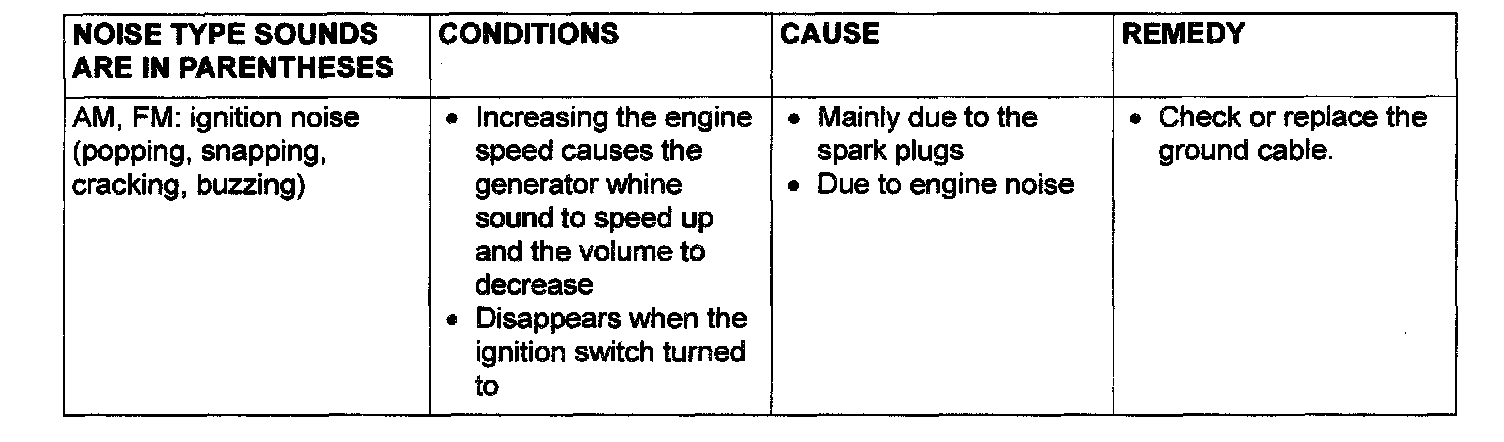 | NOISE TYPE SOUNDS ARE IN PARENTHESES | CONDITIONS | CAUSE | REMEDY |
|---|---|---|---|
| AM, FM: ignition noise (popping, snapping, cracking, buzzing) | • Increasing the engine speed causes the generator whine sound to speed up and the volume to decrease • Disappears when the ignition switch turned to | • Mainly due to the spark plugs • Due to engine noise | • Check or replace the ground cable. |